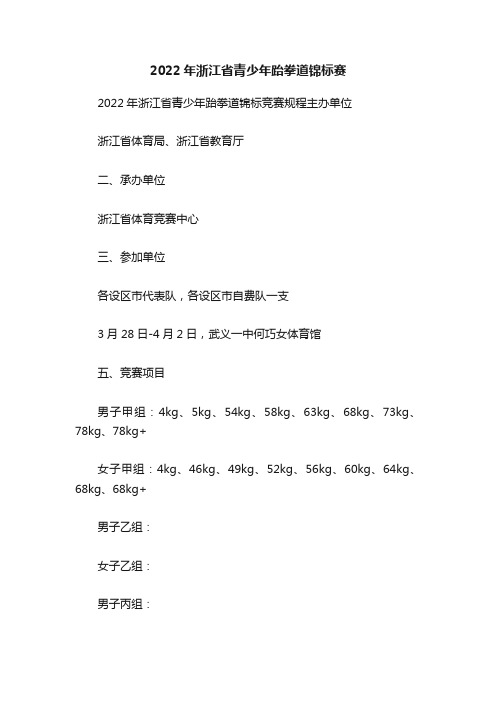 2022 年浙江省青少年跆拳道锦标赛

2022 年浙江省青少年跆拳道锦标竞赛规程主办单位

浙江省体育局、浙江省教育厅

二、承办单位

浙江省体育竞赛中心

三、参加单位

各设区市代表队，各设区市自费队一支

3 月 28 日-4 月 2 日，武义一中何巧女体育馆

五、竞赛项目

男子甲组：4kg、5kg、54kg、58kg、63kg、68kg、73kg、78kg、78kg+

女子甲组：4kg、46kg、49kg、52kg、56kg、60kg、64kg、68kg、68kg+

男子乙组：

女子乙组：

男子丙组：